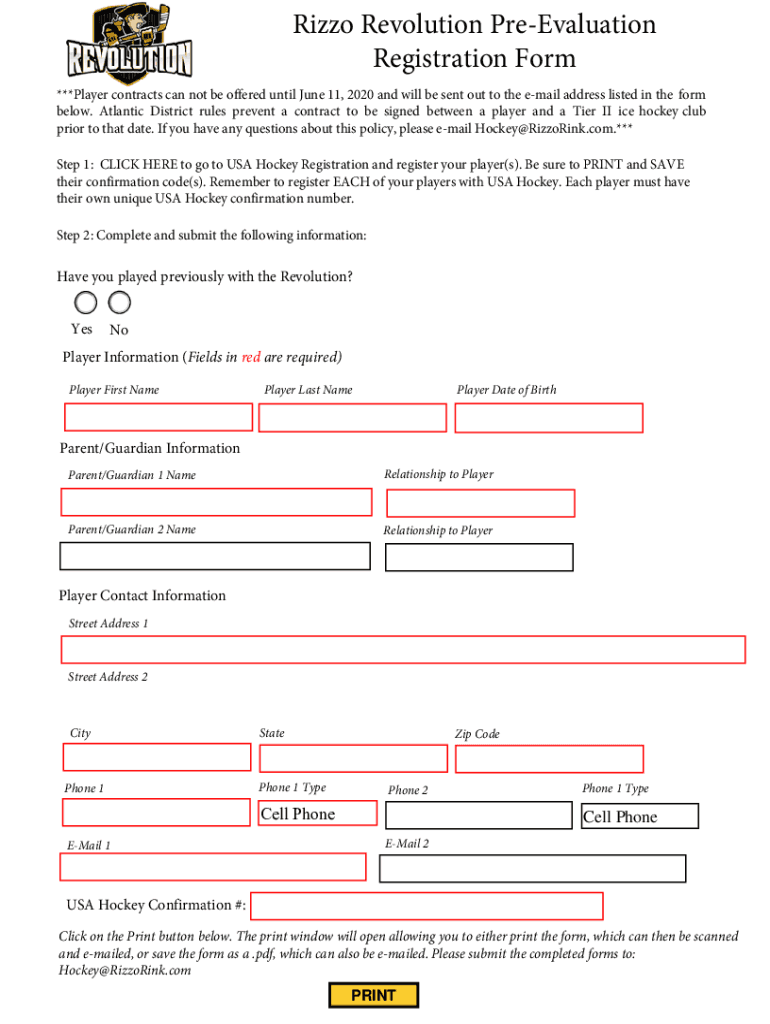 REVOLUTION

Rizzo Revolution Pre-Evaluation Registration Form

***Player contracts can not be offered until June 11, 2020 and will be sent out to the e-mail address listed in the form below. Atlantic District rules prevent a contract to be signed between a player and a Tier II ice hockey club prior to that date. If you have any questions about this policy, please e-mail Hockey@RizzoRink.com.***

Step 1: CLICK HERE to go to USA Hockey Registration and register your player(s). Be sure to PRINT and SAVE their confirmation code(s). Remember to register EACH of your players with USA Hockey. Each player must have their own unique USA Hockey confirmation number.

Step 2: Complete and submit the following information:

Have you played previously with the Revolution?

Yes No

Player Information (Fields in red are required)

Player First Name

Player Last Name

Player Date of Birth

Parent/Guardian Information

Parent/Guardian 1 Name

Relationship to Player

Parent/Guardian 2 Name

Relationship to Player

Player Contact Information

Street Address 1

Street Address 2

City

State

Zip Code

Phone 1

Phone 1 Type

Cell Phone

Phone 2

Phone 1 Type

Cell Phone

E-Mail 1

E-Mail 2

USA Hockey Confirmation #:

Click on the Print button below. The print window will open allowing you to either print the form, which can then be scanned and e-mailed, or save the form as a .pdf, which can also be e-mailed. Please submit the completed forms to: Hockey@RizzoRink.com

PRINT